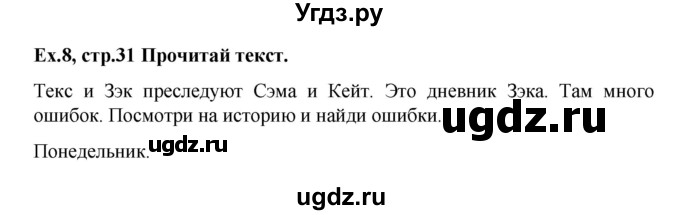 Угдз.ру

Ex.8, стр.31 Прочитай текст.

Текс и Зэк преследуют Сэма и Кейт. Это дневник Зэка. Там много ошибок. Посмотри на историю и найди ошибки. ugdz.ru

Понедельник. ugdz.ru

ugdz.ru